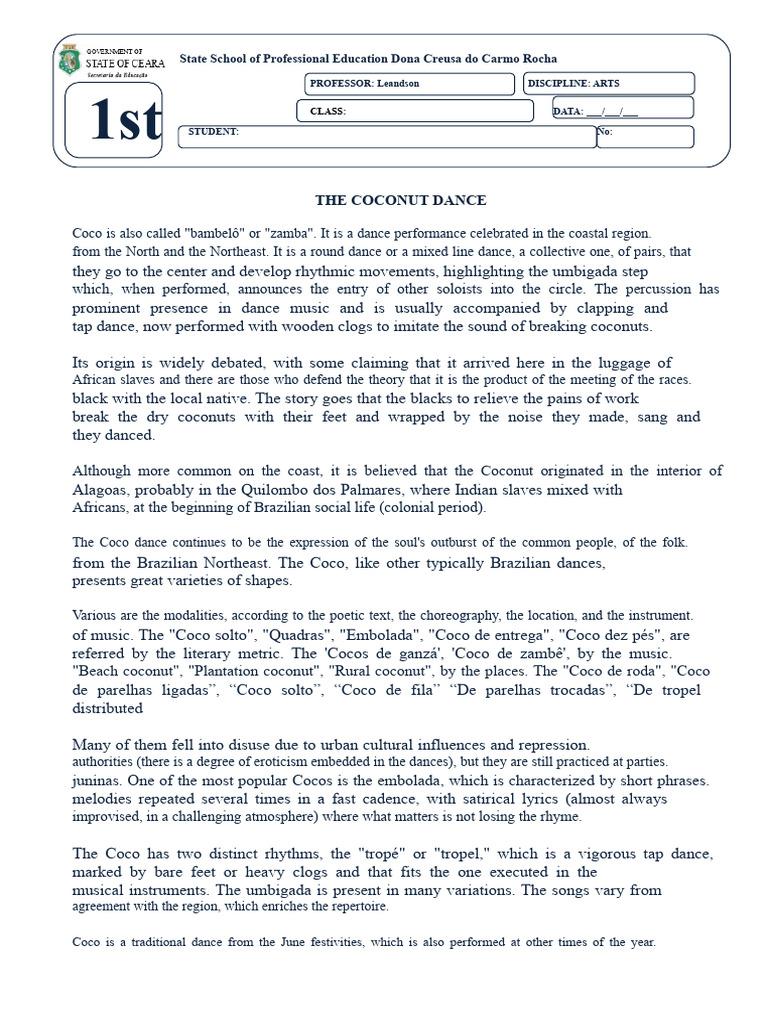 GOVERNMENT OF
STATE OF CEARA
Secretaria da Educação

State School of Professional Education Dona Creusa do Carmo Rocha

1st

PROFESSOR: Leandson
DISCIPLINE: ARTS
CLASS:
DATA: ___/___/___
STUDENT:
No:

THE COCONUT DANCE

Coco is also called "bambelô" or "zamba". It is a dance performance celebrated in the coastal region. from the North and the Northeast. It is a round dance or a mixed line dance, a collective one, of pairs, that they go to the center and develop rhythmic movements, highlighting the umbigada step which, when performed, announces the entry of other soloists into the circle. The percussion has prominent presence in dance music and is usually accompanied by clapping and tap dance, now performed with wooden clogs to imitate the sound of breaking coconuts.

Its origin is widely debated, with some claiming that it arrived here in the luggage of African slaves and there are those who defend the theory that it is the product of the meeting of the races. black with the local native. The story goes that the blacks to relieve the pains of work break the dry coconuts with their feet and wrapped by the noise they made, sang and they danced.

Although more common on the coast, it is believed that the Coconut originated in the interior of Alagoas, probably in the Quilombo dos Palmares, where Indian slaves mixed with Africans, at the beginning of Brazilian social life (colonial period).

The Coco dance continues to be the expression of the soul's outburst of the common people, of the folk. from the Brazilian Northeast. The Coco, like other typically Brazilian dances, presents great varieties of shapes.

Various are the modalities, according to the poetic text, the choreography, the location, and the instrument. of music. The "Coco solto", "Quadras", "Embolada", "Coco de entrega", "Coco dez pés", are referred by the literary metric. The 'Cocos de ganzá', 'Coco de zambê', by the music. "Beach coconut", "Plantation coconut", "Rural coconut", by the places. The "Coco de roda", "Coco de parelhas ligadas", "Coco solto", "Coco de fila" "De parelhas trocadas", "De tropel distributed

Many of them fell into disuse due to urban cultural influences and repression. authorities (there is a degree of eroticism embedded in the dances), but they are still practiced at parties. juninas. One of the most popular Cocos is the embolada, which is characterized by short phrases. melodies repeated several times in a fast cadence, with satirical lyrics (almost always improvised, in a challenging atmosphere) where what matters is not losing the rhyme.

The Coco has two distinct rhythms, the "tropé" or "tropel," which is a vigorous tap dance, marked by bare feet or heavy clogs and that fits the one executed in the musical instruments. The umbigada is present in many variations. The songs vary from agreement with the region, which enriches the repertoire.

Coco is a traditional dance from the June festivities, which is also performed at other times of the year.